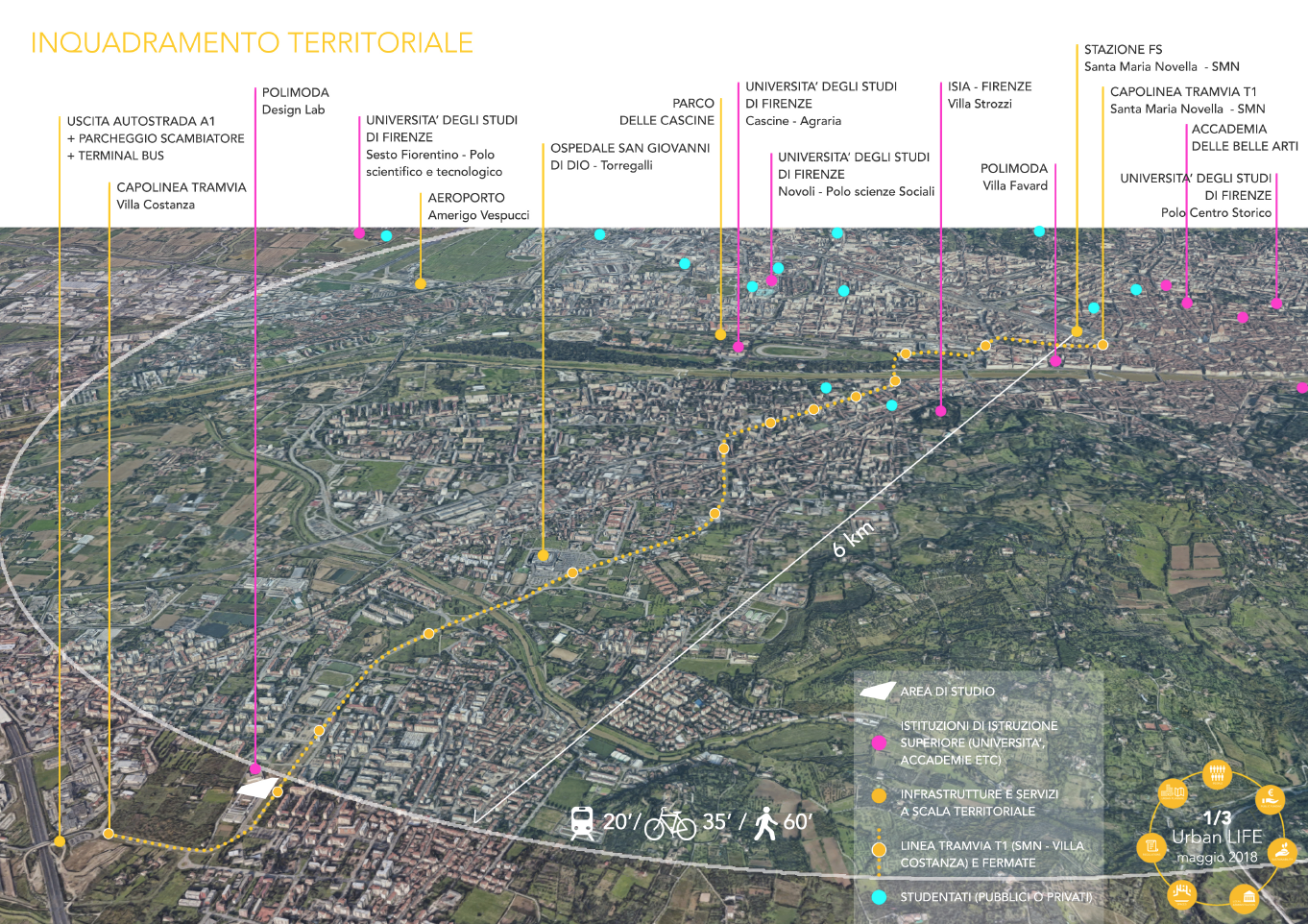 INQUADRAMENTO TERRITORIALE

USCITA AUTOSTRADA A1
+ PARCHEGGIO SCAMBIATORE
+ TERMINAL BUS

CAPOLINEA TRAMVIA
Villa Costanza

POLIMODA
Design Lab

UNIVERSITA' DEGLI STUDI
DI FIRENZE
Sesto Fiorentino - Polo scientifico e tecnologico

AEROPORTO
Amerigo Vespucci

OSPEDALE SAN GIOVANNI
DI DIO - Torregalli

PARCO
DELLE CASCINE

UNIVERSITA' DEGLI STUDI
DI FIRENZE
Cascine - Agraria

UNIVERSITA' DEGLI STUDI
DI FIRENZE
Novoli - Polo scienze Sociali

ISIA - FIRENZE
Villa Strozzi

POLIMODA
Villa Favard

STAZIONE FS
Santa Maria Novella - SMN

CAPOLINEA TRAMVIA T1
Santa Maria Novella - SMN

ACCADEMIA
DELLE BELLE ARTI

UNIVERSITA' DEGLI STUDI
DI FIRENZE
Polo Centro Storico

6 km

20' / 35' / 60'

AREA DI STUDIO

ISTITUZIONI DI ISTRUZIONE SUPERIORE (UNIVERSITA', ACCADEMIE ETC)

INFRASTRUTTURE E SERVIZI A SCALA TERRITORIALE

LINEA TRAMVIA T1 (SMN - VILLA COSTANZA) E FERMATE

STUDENTATI (PUBBLICI O PRIVATI)

1/3
Urban LIFE
maggio 2018